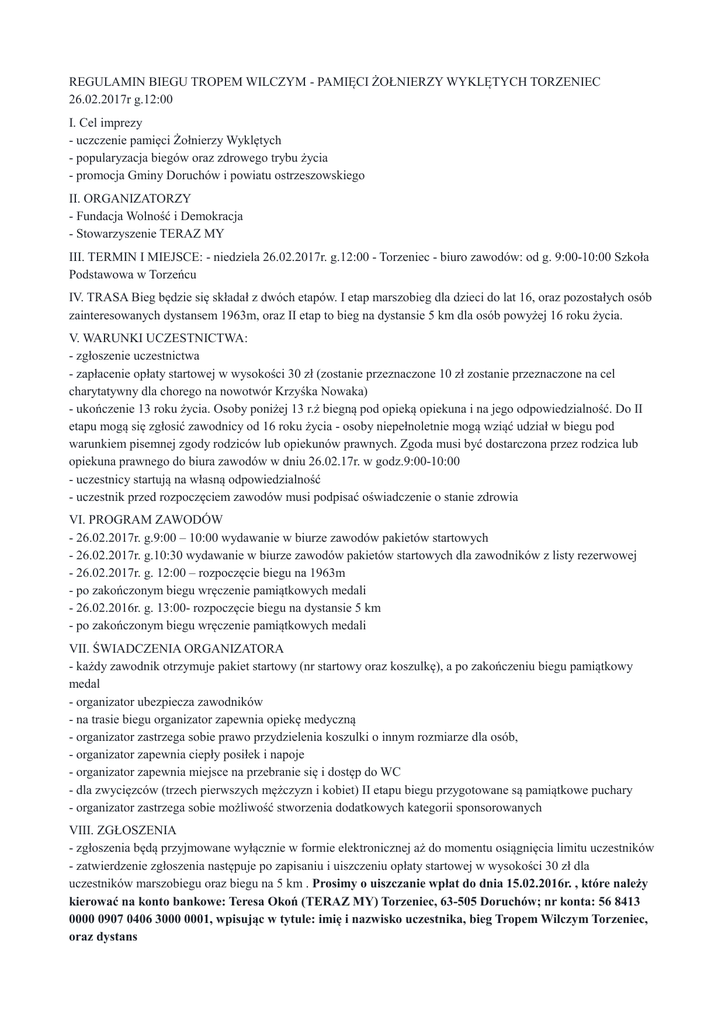 REGULAMIN BIEGU TROPEM WILCZYM - PAMIĘCI ŻOŁNIERZY WYKLĘTYCH TORZENIEC 26.02.2017r g.12:00

I. Cel imprezy
- uczczenie pamięci Żołnierzy Wyklętych
- popularyzacja biegów oraz zdrowego trybu życia
- promocja Gminy Doruchów i powiatu ostrzeszowskiego

II. ORGANIZATORZY
- Fundacja Wolność i Demokracja
- Stowarzyszenie TERAZ MY

III. TERMIN I MIEJSCE: - niedziela 26.02.2017r. g.12:00 - Torzeniec - biuro zawodów: od g. 9:00-10:00 Szkoła Podstawowa w Torzeńcu

IV. TRASA Bieg będzie się składał z dwóch etapów. I etap marszobieg dla dzieci do lat 16, oraz pozostałych osób zainteresowanych dystansem 1963m, oraz II etap to bieg na dystansie 5 km dla osób powyżej 16 roku życia.

V. WARUNKI UCZESTNICTWA:
- zgłoszenie uczestnictwa
- zapłacenie opłaty startowej w wysokości 30 zł (zostanie przeznaczone 10 zł zostanie przeznaczone na cel charytatywny dla chorego na nowotwór Krzyśka Nowaka)
- ukończenie 13 roku życia. Osoby poniżej 13 r.ż biegną pod opieką opiekuna i na jego odpowiedzialność. Do II etapu mogą się zgłosić zawodnicy od 16 roku życia - osoby niepełnoletnie mogą wziąć udział w biegu pod warunkiem pisemnej zgody rodziców lub opiekunów prawnych. Zgoda musi być dostarczona przez rodzica lub opiekuna prawnego do biura zawodów w dniu 26.02.17r. w godz.9:00-10:00
- uczestnicy startują na własną odpowiedzialność
- uczestnik przed rozpoczęciem zawodów musi podpisać oświadczenie o stanie zdrowia

VI. PROGRAM ZAWODÓW
- 26.02.2017r. g.9:00 – 10:00 wydawanie w biurze zawodów pakietów startowych
- 26.02.2017r. g.10:30 wydawanie w biurze zawodów pakietów startowych dla zawodników z listy rezerwowej
- 26.02.2017r. g. 12:00 – rozpoczęcie biegu na 1963m
- po zakończonym biegu wręczenie pamiątkowych medali
- 26.02.2016r. g. 13:00- rozpoczęcie biegu na dystansie 5 km
- po zakończonym biegu wręczenie pamiątkowych medali

VII. ŚWIADCZENIA ORGANIZATORA
- każdy zawodnik otrzymuje pakiet startowy (nr startowy oraz koszulkę), a po zakończeniu biegu pamiątkowy medal
- organizator ubezpiecza zawodników
- na trasie biegu organizator zapewnia opiekę medyczną
- organizator zastrzega sobie prawo przydzielenia koszulki o innym rozmiarze dla osób,
- organizator zapewnia ciepły posiłek i napoje
- organizator zapewnia miejsce na przebranie się i dostęp do WC
- dla zwycięzców (trzech pierwszych mężczyzn i kobiet) II etapu biegu przygotowane są pamiątkowe puchary
- organizator zastrzega sobie możliwość stworzenia dodatkowych kategorii sponsorowanych

VIII. ZGŁOSZENIA
- zgłoszenia będą przyjmowane wyłącznie w formie elektronicznej aż do momentu osiągnięcia limitu uczestników
- zatwierdzenie zgłoszenia następuje po zapisaniu i uiszczeniu opłaty startowej w wysokości 30 zł dla uczestników marszobiegu oraz biegu na 5 km . Prosimy o uiszczanie wpłat do dnia 15.02.2016r. , które należy kierować na konto bankowe: Teresa Okoń (TERAZ MY) Torzeniec, 63-505 Doruchów; nr konta: 56 8413 0000 0907 0406 3000 0001, wpisując w tytule: imię i nazwisko uczestnika, bieg Tropem Wilczym Torzeniec, oraz dystans